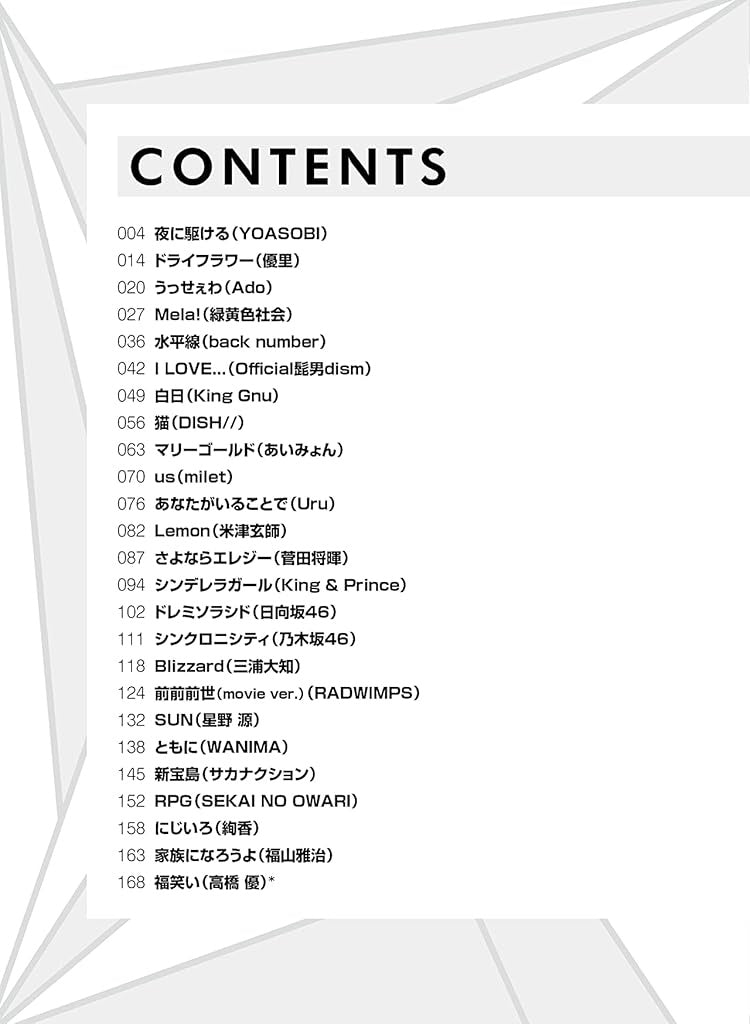 CONTENTS

004 夜に駆ける(YOASOBI)
014 ドライフラワー(優里)
020 うっせぇわ(Ado)
027 Mela!(緑黄色社会)
036 水平線(back number)
042 I LOVE...(Official髭男dism)
049 白日(King Gnu)
056 猫(DISH//)
063 マリーゴールド(あいみょん)
070 us(milet)
076 あなたがいることで(Uru)
082 Lemon(米津玄師)
087 さよならエレジー(菅田将暉)
094 シンデレラガール(King & Prince)
102 ドレミソラシド(日向坂46)
111 シンクロニシティ(乃木坂46)
118 Blizzard(三浦大知)
124 前前前世(movie ver.)(RADWIMPS)
132 SUN(星野 源)
138 ともに(WANIMA)
145 新宝島(サカナクション)
152 RPG(SEKAI NO OWARI)
158 にじいろ(絢香)
163 家族になろうよ(福山雅治)
168 福笑い(高橋 優)*